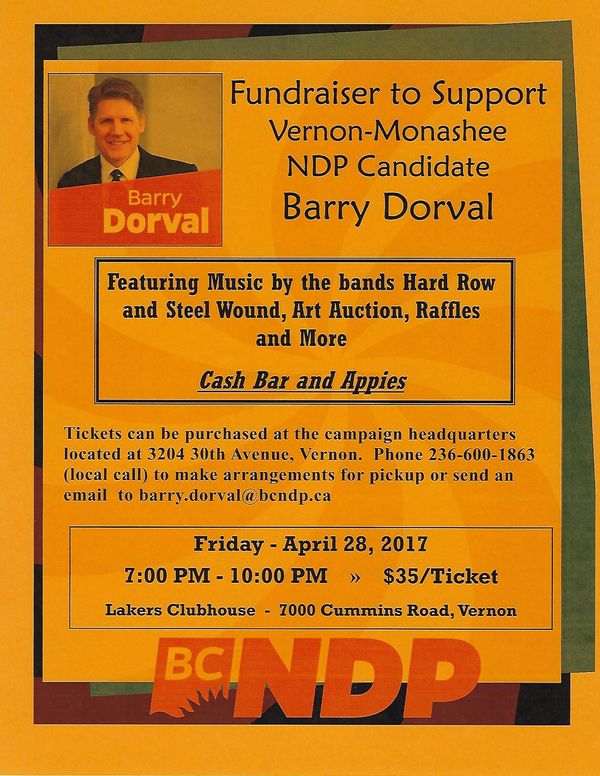 Barry
Dorval

Fundraiser to Support
Vernon-Monashee
NDP Candidate
Barry Dorval

Featuring Music by the bands Hard Row and Steel Wound, Art Auction, Raffles and More

Cash Bar and Appies

Tickets can be purchased at the campaign headquarters located at 3204 30th Avenue, Vernon. Phone 236-600-1863 (local call) to make arrangements for pickup or send an email to barry.dorval@bcndp.ca

Friday - April 28, 2017
7:00 PM - 10:00 PM » $35/Ticket
Lakers Clubhouse - 7000 Cummins Road, Vernon

BC NDP